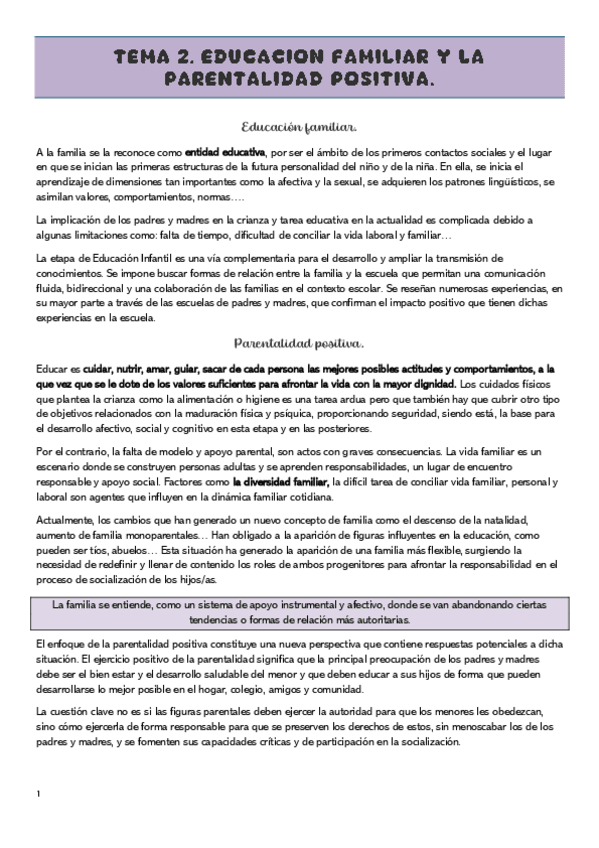 TEMA 2. EDUCACION FAMILIAR Y LA PARENTALIDAD POSITIVA.

Educación familiar.

A la familia se la reconoce como entidad educativa, por ser el ámbito de los primeros contactos sociales y el lugar en que se inician las primeras estructuras de la futura personalidad del niño y de la niña. En ella, se inicia el aprendizaje de dimensiones tan importantes como la afectiva y la sexual, se adquieren los patrones lingüísticos, se asimilan valores, comportamientos, normas….

La implicación de los padres y madres en la crianza y tarea educativa en la actualidad es complicada debido a algunas limitaciones como: falta de tiempo, dificultad de conciliar la vida laboral y familiar…

La etapa de Educación Infantil es una vía complementaria para el desarrollo y ampliar la transmisión de conocimientos. Se impone buscar formas de relación entre la familia y la escuela que permitan una comunicación fluida, bidireccional y una colaboración de las familias en el contexto escolar. Se reseñan numerosas experiencias, en su mayor parte a través de las escuelas de padres y madres, que confirman el impacto positivo que tienen dichas experiencias en la escuela.

Parentalidad positiva.

Educar es cuidar, nutrir, amar, guiar, sacar de cada persona las mejores posibles actitudes y comportamientos, a la que vez que se le dote de los valores suficientes para afrontar la vida con la mayor dignidad. Los cuidados físicos que plantea la crianza como la alimentación o higiene es una tarea ardua pero que también hay que cubrir otro tipo de objetivos relacionados con la maduración física y psíquica, proporcionando seguridad, siendo está, la base para el desarrollo afectivo, social y cognitivo en esta etapa y en las posteriores.

Por el contrario, la falta de modelo y apoyo parental, son actos con graves consecuencias. La vida familiar es un escenario donde se construyen personas adultas y se aprenden responsabilidades, un lugar de encuentro responsable y apoyo social. Factores como la diversidad familiar, la difícil tarea de conciliar vida familiar, personal y laboral son agentes que influyen en la dinámica familiar cotidiana.

Actualmente, los cambios que han generado un nuevo concepto de familia como el descenso de la natalidad, aumento de familia monoparentales… Han obligado a la aparición de figuras influyentes en la educación, como pueden ser tíos, abuelos… Esta situación ha generado la aparición de una familia más flexible, surgiendo la necesidad de redefinir y llenar de contenido los roles de ambos progenitores para afrontar la responsabilidad en el proceso de socialización de los hijos/as.

La familia se entiende, como un sistema de apoyo instrumental y afectivo, donde se van abandonando ciertas tendencias o formas de relación más autoritarias.

El enfoque de la parentalidad positiva constituye una nueva perspectiva que contiene respuestas potenciales a dicha situación. El ejercicio positivo de la parentalidad significa que la principal preocupación de los padres y madres debe ser el bien estar y el desarrollo saludable del menor y que deben educar a sus hijos de forma que pueden desarrollarse lo mejor posible en el hogar, colegio, amigos y comunidad.

La cuestión clave no es si las figuras parentales deben ejercer la autoridad para que los menores les obedezcan, sino cómo ejercerla de forma responsable para que se preserven los derechos de estos, sin menoscabar los de los padres y madres, y se fomenten sus capacidades críticas y de participación en la socialización.

1